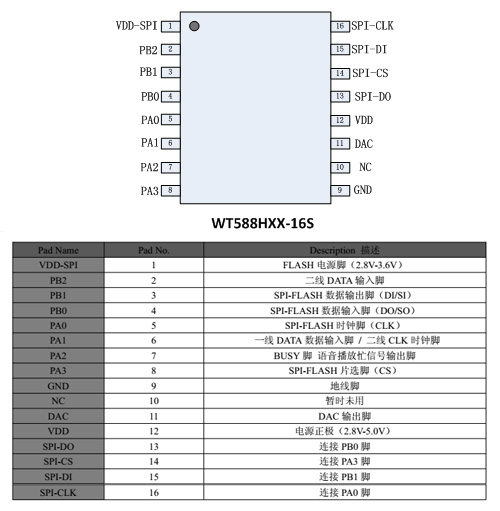 VDD-SPI 1
PB2 2
PB1 3
PB0 4
PA0 5
PA1 6
PA2 7
PA3 8

16 SPI-CLK
15 SPI-DI
14 SPI-CS
13 SPI-DO
12 VDD
11 DAC
10 NC
9 GND

WT588HXX-16S

| Pad Name | Pad No. | Description 描述 |
|---|---|---|
| VDD-SPI | 1 | FLASH 电源脚（2.8V-3.6V） |
| PB2 | 2 | 二线 DATA 输入脚 |
| PB1 | 3 | SPI-FLASH 数据输出脚（DI/SI） |
| PB0 | 4 | SPI-FLASH 数据输入脚（DO/SO） |
| PA0 | 5 | SPI-FLASH 时钟脚（CLK） |
| PA1 | 6 | 一线 DATA 数据输入脚 / 二线 CLK 时钟脚 |
| PA2 | 7 | BUSY 脚 语音播放忙信号输出脚 |
| PA3 | 8 | SPI-FLASH 片选脚（CS） |
| GND | 9 | 地线脚 |
| NC | 10 | 暂时未用 |
| DAC | 11 | DAC 输出脚 |
| VDD | 12 | 电源正极（2.8V-5.0V） |
| SPI-DO | 13 | 连接 PB0 脚 |
| SPI-CS | 14 | 连接 PA3 脚 |
| SPI-DI | 15 | 连接 PB1 脚 |
| SPI-CLK | 16 | 连接 PA0 脚 |